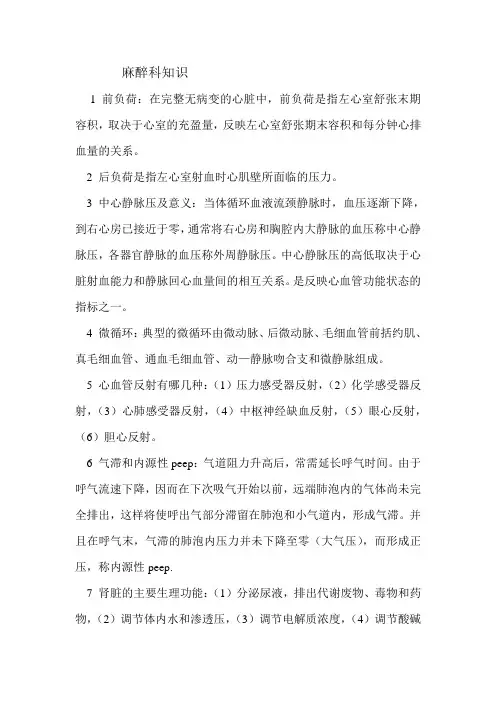 麻醉科知识

1 前负荷：在完整无病变的心脏中，前负荷是指左心室舒张末期容积，取决于心室的充盈量，反映左心室舒张期末容积和每分钟心排血量的关系。

2 后负荷是指左心室射血时心肌壁所面临的压力。

3 中心静脉压及意义：当体循环血液流颈静脉时，血压逐渐下降，到右心房已接近于零，通常将右心房和胸腔内大静脉的血压称中心静脉压，各器官静脉的血压称外周静脉压。中心静脉压的高低取决于心脏射血能力和静脉回心血量间的相互关系。是反映心血管功能状态的指标之一。

4 微循环：典型的微循环由微动脉、后微动脉、毛细血管前括约肌、真毛细血管、通血毛细血管、动—静脉吻合支和微静脉组成。

5 心血管反射有哪几种：（1）压力感受器反射，（2）化学感受器反射，（3）心肺感受器反射，（4）中枢神经缺血反射，（5）眼心反射，（6）胆心反射。

6 气滞和内源性 peep：气道阻力升高后，常需延长呼气时间。由于呼气流速下降，因而在下次吸气开始以前，远端肺泡内的气体尚未完全排出，这样将使呼出气部分滞留在肺泡和小气道内，形成气滞。并且在呼气末，气滞的肺泡内压力并未下降至零（大气压），而形成正压，称内源性 peep.

7 肾脏的主要生理功能：（1）分泌尿液，排出代谢废物、毒物和药物，（2）调节体内水和渗透压，（3）调节电解质浓度，（4）调节酸碱